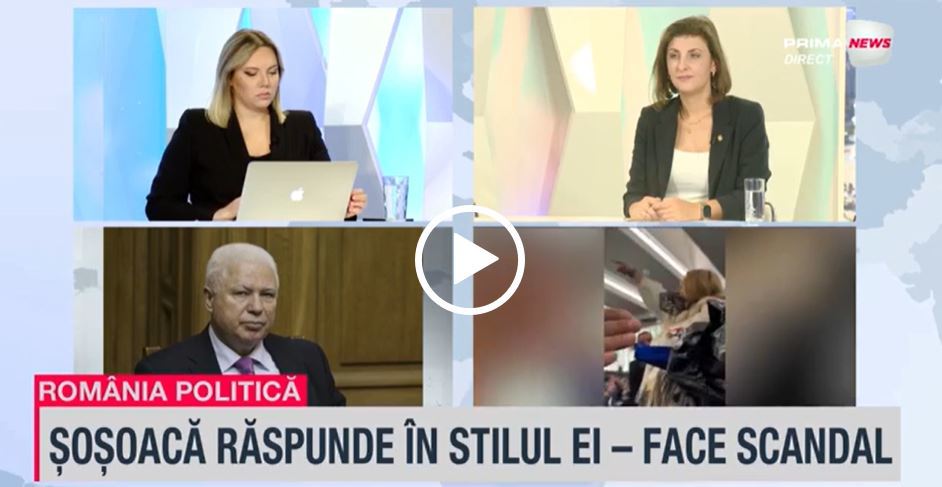 PRIMA NEWS
DIRECT

ROMÂNIA POLITICĂ
ȘOȘOACĂ RĂSPUNDE ÎN STILUL EI – FACE SCANDAL